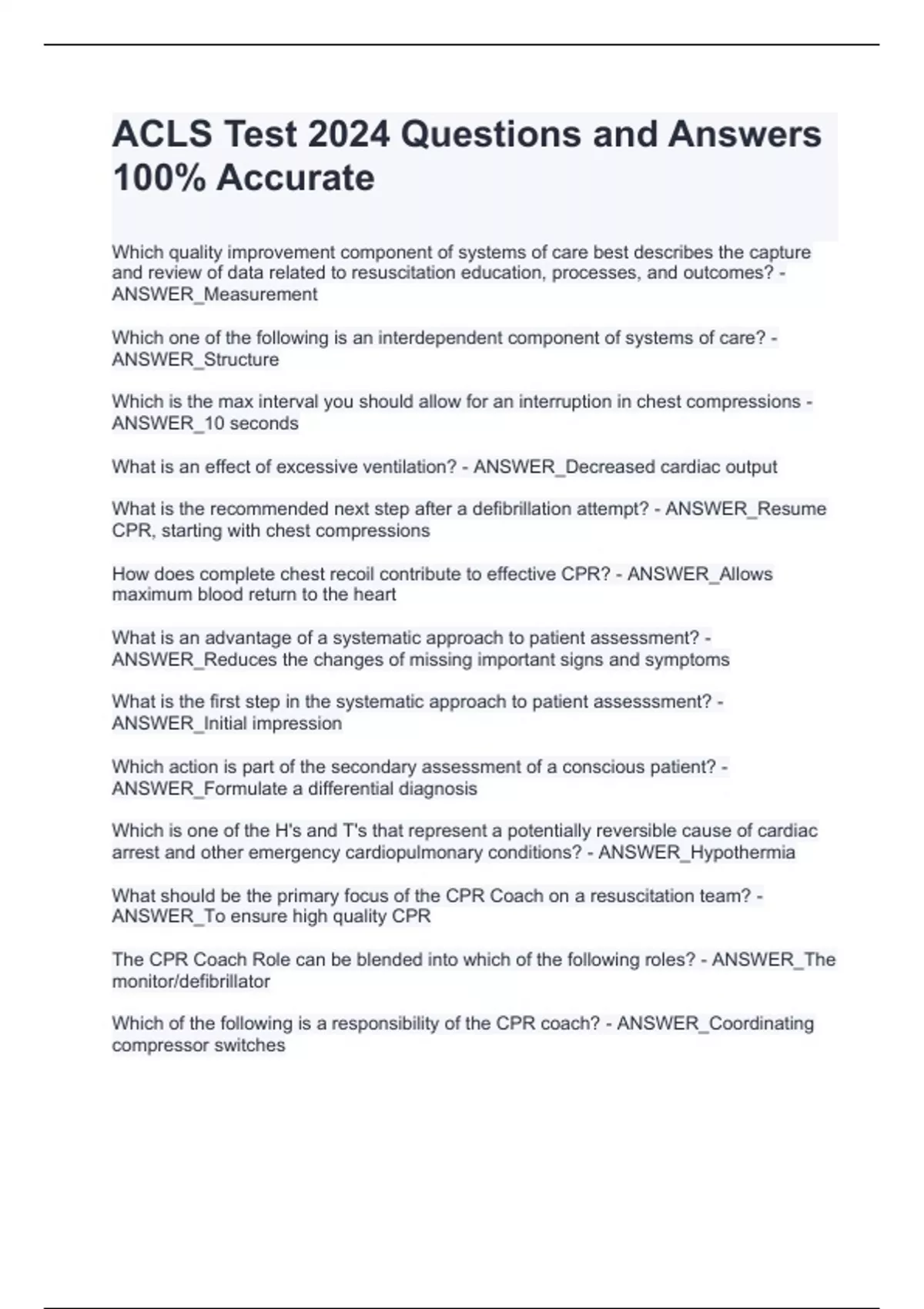 ACLS Test 2024 Questions and Answers 100% Accurate

Which quality improvement component of systems of care best describes the capture and review of data related to resuscitation education, processes, and outcomes? - ANSWER_Measurement

Which one of the following is an interdependent component of systems of care? - ANSWER_Structure

Which is the max interval you should allow for an interruption in chest compressions - ANSWER_10 seconds

What is an effect of excessive ventilation? - ANSWER_Decreased cardiac output

What is the recommended next step after a defibrillation attempt? - ANSWER_Resume CPR, starting with chest compressions

How does complete chest recoil contribute to effective CPR? - ANSWER_Allows maximum blood return to the heart

What is an advantage of a systematic approach to patient assessment? - ANSWER_Reduces the changes of missing important signs and symptoms

What is the first step in the systematic approach to patient assesssment? - ANSWER_Initial impression

Which action is part of the secondary assessment of a conscious patient? - ANSWER_Formulate a differential diagnosis

Which is one of the H's and T's that represent a potentially reversible cause of cardiac arrest and other emergency cardiopulmonary conditions? - ANSWER_Hypothermia

What should be the primary focus of the CPR Coach on a resuscitation team? - ANSWER_To ensure high quality CPR

The CPR Coach Role can be blended into which of the following roles? - ANSWER_The monitor/defibrillator

Which of the following is a responsibility of the CPR coach? - ANSWER_Coordinating compressor switches